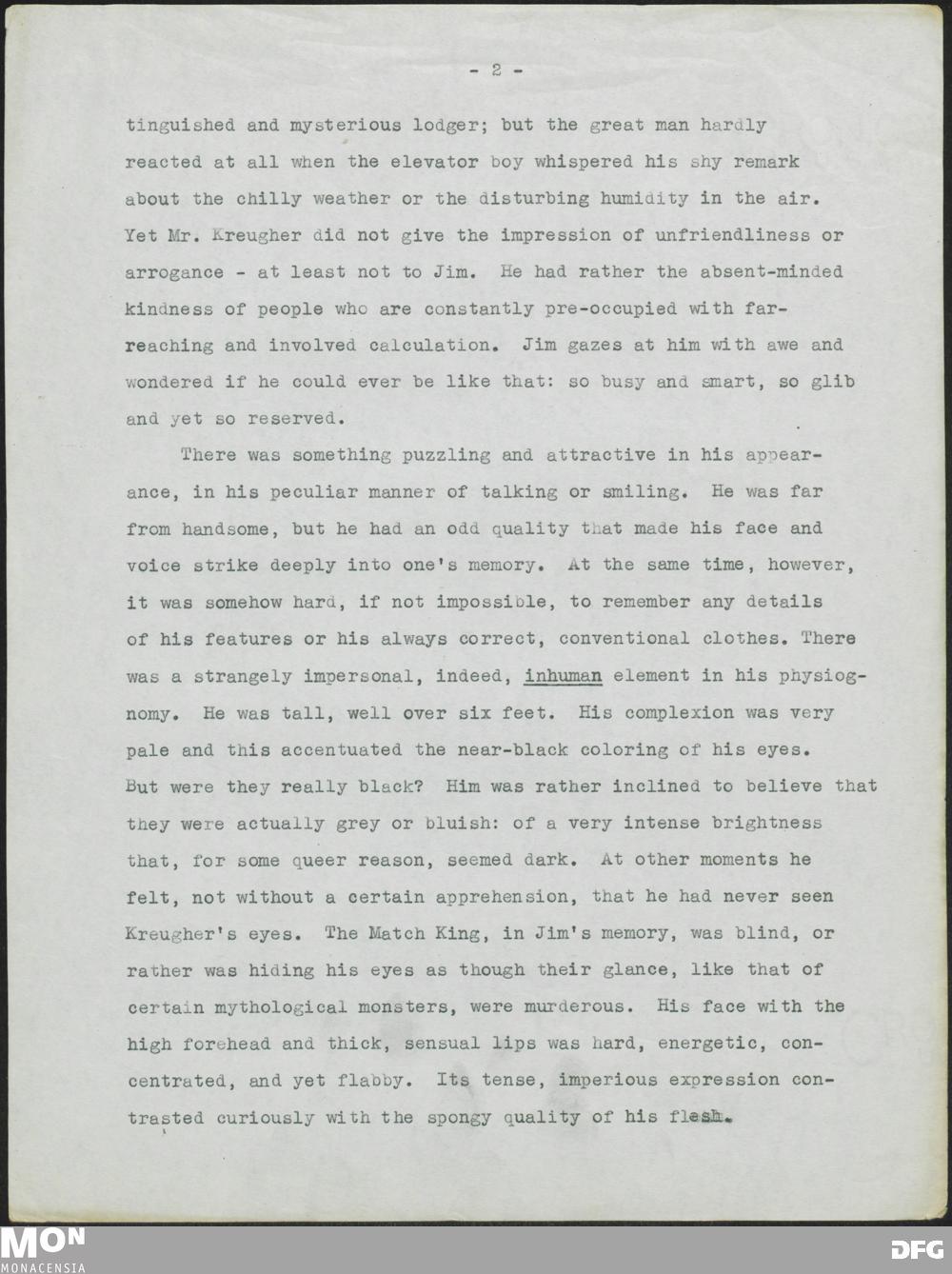 - 2 -

tinguished and mysterious lodger; but the great man hardly reacted at all when the elevator boy whispered his shy remark about the chilly weather or the disturbing humidity in the air. Yet Mr. Kreugher did not give the impression of unfriendliness or arrogance - at least not to Jim. He had rather the absent-minded kindness of people who are constantly pre-occupied with far-reaching and involved calculation. Jim gazes at him with awe and wondered if he could ever be like that: so busy and smart, so glib and yet so reserved.

There was something puzzling and attractive in his appearance, in his peculiar manner of talking or smiling. He was far from handsome, but he had an odd quality that made his face and voice strike deeply into one's memory. At the same time, however, it was somehow hard, if not impossible, to remember any details of his features or his always correct, conventional clothes. There was a strangely impersonal, indeed, inhuman element in his physiognomy. He was tall, well over six feet. His complexion was very pale and this accentuated the near-black coloring of his eyes. But were they really black? Him was rather inclined to believe that they were actually grey or bluish: of a very intense brightness that, for some queer reason, seemed dark. At other moments he felt, not without a certain apprehension, that he had never seen Kreugher's eyes. The Match King, in Jim's memory, was blind, or rather was hiding his eyes as though their glance, like that of certain mythological monsters, were murderous. His face with the high forehead and thick, sensual lips was hard, energetic, concentrated, and yet flabby. Its tense, imperious expression contrasted curiously with the spongy quality of his flesh.

MON
MONACENSIA

DFG